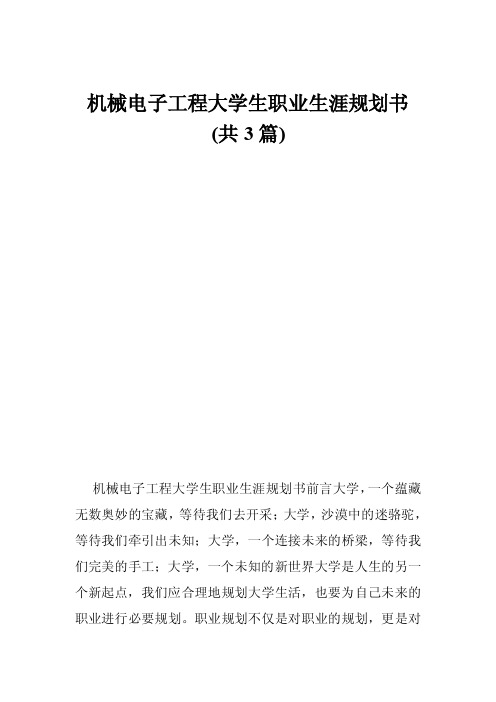 机械电子工程大学生职业生涯规划书
(共 3 篇)

机械电子工程大学生职业生涯规划书前言大学，一个蕴藏无数奥妙的宝藏，等待我们去开采；大学，沙漠中的迷骆驼，等待我们牵引出未知；大学，一个连接未来的桥梁，等待我们完美的手工；大学，一个未知的新世界大学是人生的另一个新起点，我们应合理地规划大学生活，也要为自己未来的职业进行必要规划。职业规划不仅是对职业的规划，更是对